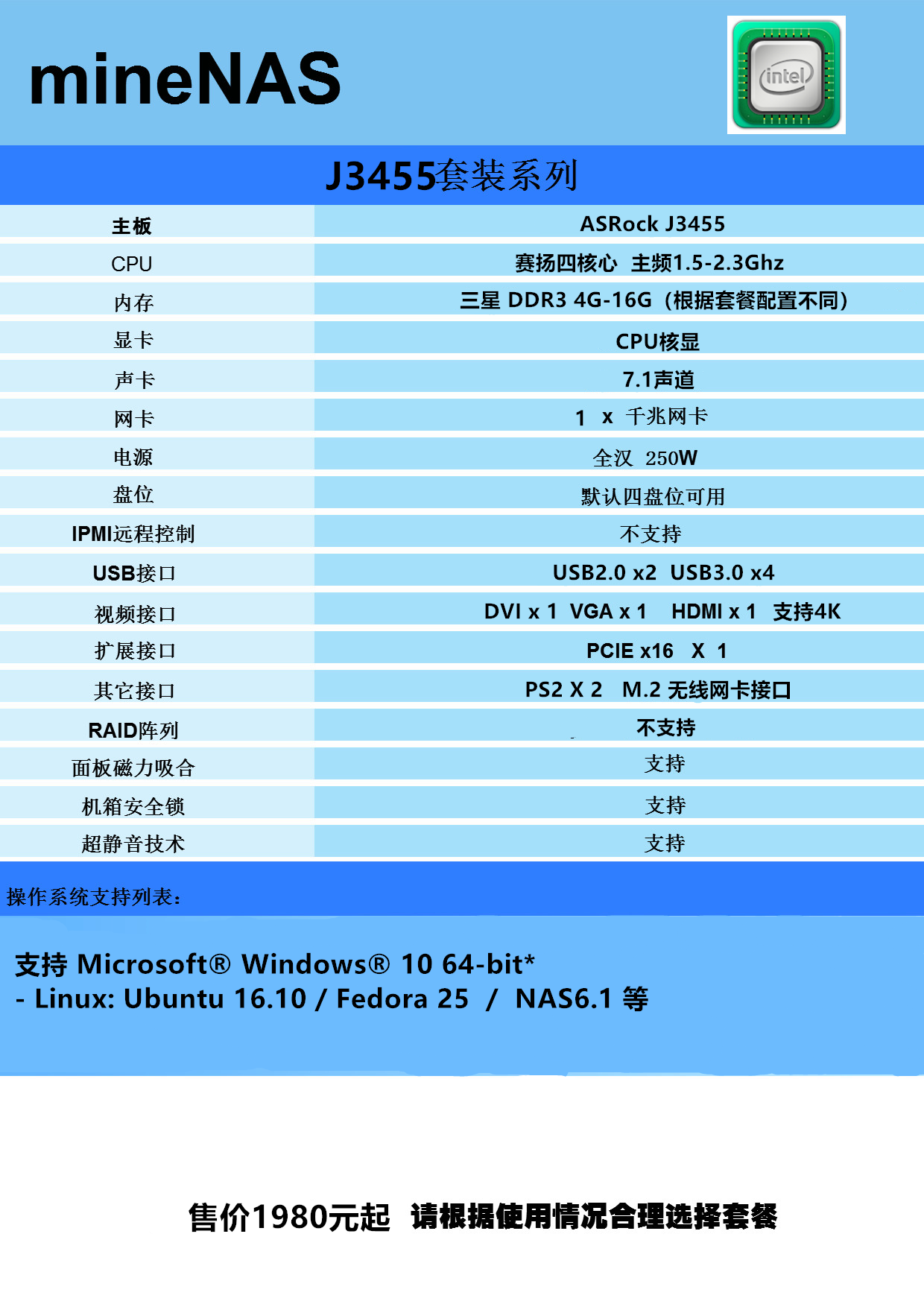 mineNAS

intel

J3455套装系列

| 主板 | ASRock J3455 |
|---|---|
| CPU | 赛扬四核心 主频1.5-2.3Ghz |
| 内存 | 三星 DDR3 4G-16G（根据套餐配置不同） |
| 显卡 | CPU核显 |
| 声卡 | 7.1声道 |
| 网卡 | 1 x 千兆网卡 |
| 电源 | 全汉 250W |
| 盘位 | 默认四盘位可用 |
| IPMI远程控制 | 不支持 |
| USB接口 | USB2.0 x2 USB3.0 x4 |
| 视频接口 | DVI x 1 VGA x 1 HDMI x 1 支持4K |
| 扩展接口 | PCIE x16 X 1 |
| 其它接口 | PS2 X 2 M.2 无线网卡接口 |
| RAID阵列 | 不支持 |
| 面板磁力吸合 | 支持 |
| 机箱安全锁 | 支持 |
| 超静音技术 | 支持 |

操作系统支持列表：

支持 Microsoft® Windows® 10 64-bit*
- Linux: Ubuntu 16.10 / Fedora 25 / NAS6.1 等

售价1980元起 请根据使用情况合理选择套餐